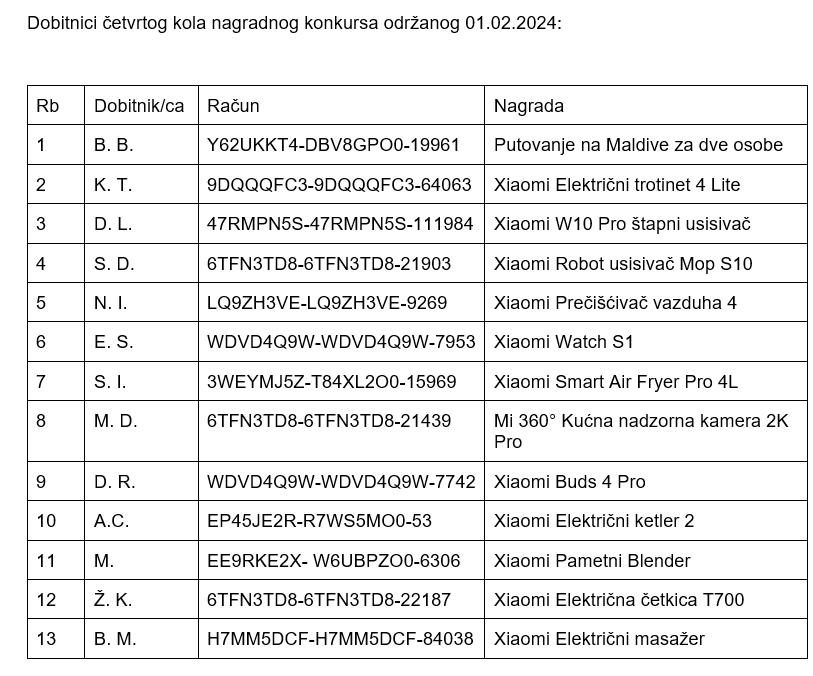 Dobitnici četvrtog kola nagradnog konkursa održanog 01.02.2024:

| Rb | Dobitnik/ca | Račun | Nagrada |
|---|---|---|---|
| 1 | B. B. | Y62UKKT4-DBV8GPO0-19961 | Putovanje na Maldive za dve osobe |
| 2 | K. T. | 9DQQQFC3-9DQQQFC3-64063 | Xiaomi Električni trotinet 4 Lite |
| 3 | D. L. | 47RMPN5S-47RMPN5S-111984 | Xiaomi W10 Pro štapni usisivač |
| 4 | S. D. | 6TFN3TD8-6TFN3TD8-21903 | Xiaomi Robot usisivač Mop S10 |
| 5 | N. I. | LQ9ZH3VE-LQ9ZH3VE-9269 | Xiaomi Prečišćivač vazduha 4 |
| 6 | E. S. | WDVD4Q9W-WDVD4Q9W-7953 | Xiaomi Watch S1 |
| 7 | S. I. | 3WEYMJ5Z-T84XL2O0-15969 | Xiaomi Smart Air Fryer Pro 4L |
| 8 | M. D. | 6TFN3TD8-6TFN3TD8-21439 | Mi 360° Kućna nadzorna kamera 2K Pro |
| 9 | D. R. | WDVD4Q9W-WDVD4Q9W-7742 | Xiaomi Buds 4 Pro |
| 10 | A.C. | EP45JE2R-R7WS5MO0-53 | Xiaomi Električni ketler 2 |
| 11 | M. | EE9RKE2X- W6UBPZO0-6306 | Xiaomi Pametni Blender |
| 12 | Ž. K. | 6TFN3TD8-6TFN3TD8-22187 | Xiaomi Električna četkica T700 |
| 13 | B. M. | H7MM5DCF-H7MM5DCF-84038 | Xiaomi Električni masažer |